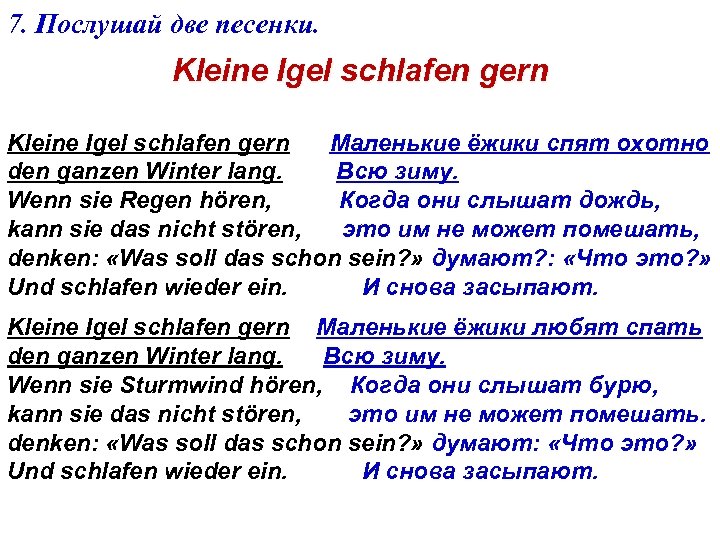 7. Послушай две песенки.

Kleine Igel schlafen gern

Kleine Igel schlafen gern Маленькие ёжики спят охотно
den ganzen Winter lang. Всю зиму.
Wenn sie Regen hören, Когда они слышат дождь,
kann sie das nicht stören, это им не может помешать,
denken: «Was soll das schon sein?» думают?: «Что это?»
Und schlafen wieder ein. И снова засыпают.

Kleine Igel schlafen gern Маленькие ёжики любят спать
den ganzen Winter lang. Всю зиму.
Wenn sie Sturmwind hören, Когда они слышат бурю,
kann sie das nicht stören, это им не может помешать.
denken: «Was soll das schon sein?» думают: «Что это?»
Und schlafen wieder ein. И снова засыпают.